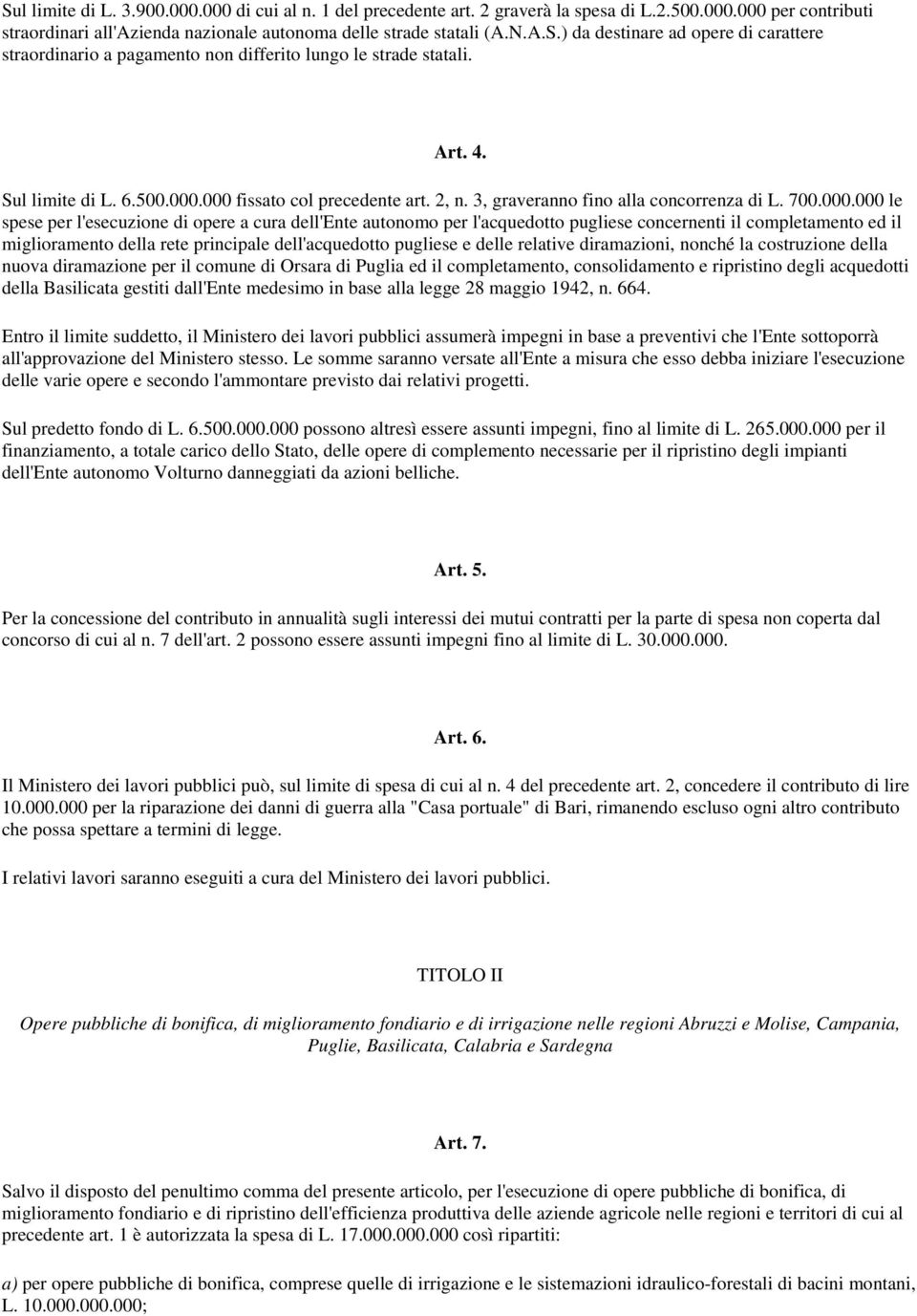 Sul limite di L. 3.900.000.000 di cui al n. 1 del precedente art. 2 graverà la spesa di L.2.500.000.000 per contributi straordinari all'Azienda nazionale autonoma delle strade statali (A.N.A.S.) da destinare ad opere di carattere straordinario a pagamento non differito lungo le strade statali.

Art. 4.

Sul limite di L. 6.500.000.000 fissato col precedente art. 2, n. 3, graveranno fino alla concorrenza di L. 700.000.000 le spese per l'esecuzione di opere a cura dell'Ente autonomo per l'acquedotto pugliese concernenti il completamento ed il miglioramento della rete principale dell'acquedotto pugliese e delle relative diramazioni, nonché la costruzione della nuova diramazione per il comune di Orsara di Puglia ed il completamento, consolidamento e ripristino degli acquedotti della Basilicata gestiti dall'Ente medesimo in base alla legge 28 maggio 1942, n. 664.

Entro il limite suddetto, il Ministero dei lavori pubblici assumerà impegni in base a preventivi che l'Ente sottoporrà all'approvazione del Ministero stesso. Le somme saranno versate all'Ente a misura che esso debba iniziare l'esecuzione delle varie opere e secondo l'ammontare previsto dai relativi progetti.

Sul predetto fondo di L. 6.500.000.000 possono altresì essere assunti impegni, fino al limite di L. 265.000.000 per il finanziamento, a totale carico dello Stato, delle opere di complemento necessarie per il ripristino degli impianti dell'Ente autonomo Volturno danneggiati da azioni belliche.

Art. 5.

Per la concessione del contributo in annualità sugli interessi dei mutui contratti per la parte di spesa non coperta dal concorso di cui al n. 7 dell'art. 2 possono essere assunti impegni fino al limite di L. 30.000.000.

Art. 6.

Il Ministero dei lavori pubblici può, sul limite di spesa di cui al n. 4 del precedente art. 2, concedere il contributo di lire 10.000.000 per la riparazione dei danni di guerra alla "Casa portuale" di Bari, rimanendo escluso ogni altro contributo che possa spettare a termini di legge.

I relativi lavori saranno eseguiti a cura del Ministero dei lavori pubblici.

TITOLO II

Opere pubbliche di bonifica, di miglioramento fondiario e di irrigazione nelle regioni Abruzzi e Molise, Campania, Puglie, Basilicata, Calabria e Sardegna

Art. 7.

Salvo il disposto del penultimo comma del presente articolo, per l'esecuzione di opere pubbliche di bonifica, di miglioramento fondiario e di ripristino dell'efficienza produttiva delle aziende agricole nelle regioni e territori di cui al precedente art. 1 è autorizzata la spesa di L. 17.000.000.000 così ripartiti:

a) per opere pubbliche di bonifica, comprese quelle di irrigazione e le sistemazioni idraulico-forestali di bacini montani, L. 10.000.000.000;